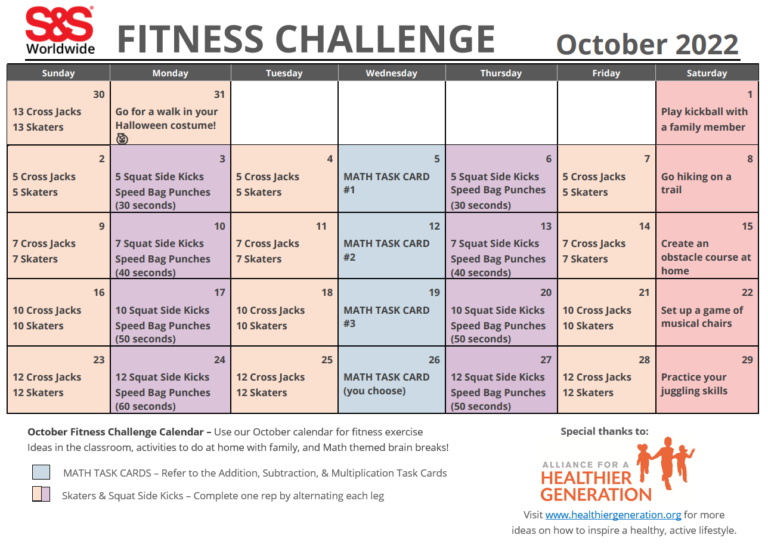 S&S Worldwide

FITNESS CHALLENGE

October 2022

| Sunday | Monday | Tuesday | Wednesday | Thursday | Friday | Saturday |
|---|---|---|---|---|---|---|
| 30 13 Cross Jacks 13 Skaters | 31 Go for a walk in your Halloween costume! | | | | | 1 Play kickball with a family member |
| 2 5 Cross Jacks 5 Skaters | 3 5 Squat Side Kicks Speed Bag Punches (30 seconds) | 4 5 Cross Jacks 5 Skaters | 5 MATH TASK CARD #1 | 6 5 Squat Side Kicks Speed Bag Punches (30 seconds) | 7 5 Cross Jacks 5 Skaters | 8 Go hiking on a trail |
| 9 7 Cross Jacks 7 Skaters | 10 7 Squat Side Kicks Speed Bag Punches (40 seconds) | 11 7 Cross Jacks 7 Skaters | 12 MATH TASK CARD #2 | 13 7 Squat Side Kicks Speed Bag Punches (40 seconds) | 14 7 Cross Jacks 7 Skaters | 15 Create an obstacle course at home |
| 16 10 Cross Jacks 10 Skaters | 17 10 Squat Side Kicks Speed Bag Punches (50 seconds) | 18 10 Cross Jacks 10 Skaters | 19 MATH TASK CARD #3 | 20 10 Squat Side Kicks Speed Bag Punches (50 seconds) | 21 10 Cross Jacks 10 Skaters | 22 Set up a game of musical chairs |
| 23 12 Cross Jacks 12 Skaters | 24 12 Squat Side Kicks Speed Bag Punches (60 seconds) | 25 12 Cross Jacks 12 Skaters | 26 MATH TASK CARD (you choose) | 27 12 Squat Side Kicks Speed Bag Punches (50 seconds) | 28 12 Cross Jacks 12 Skaters | 29 Practice your juggling skills |

October Fitness Challenge Calendar – Use our October calendar for fitness exercise Ideas in the classroom, activities to do at home with family, and Math themed brain breaks!

MATH TASK CARDS – Refer to the Addition, Subtraction, & Multiplication Task Cards

Skaters & Squat Side Kicks – Complete one rep by alternating each leg

Special thanks to:

ALLIANCE FOR A HEALTHIER GENERATION

Visit www.healthiergeneration.org for more ideas on how to inspire a healthy, active lifestyle.